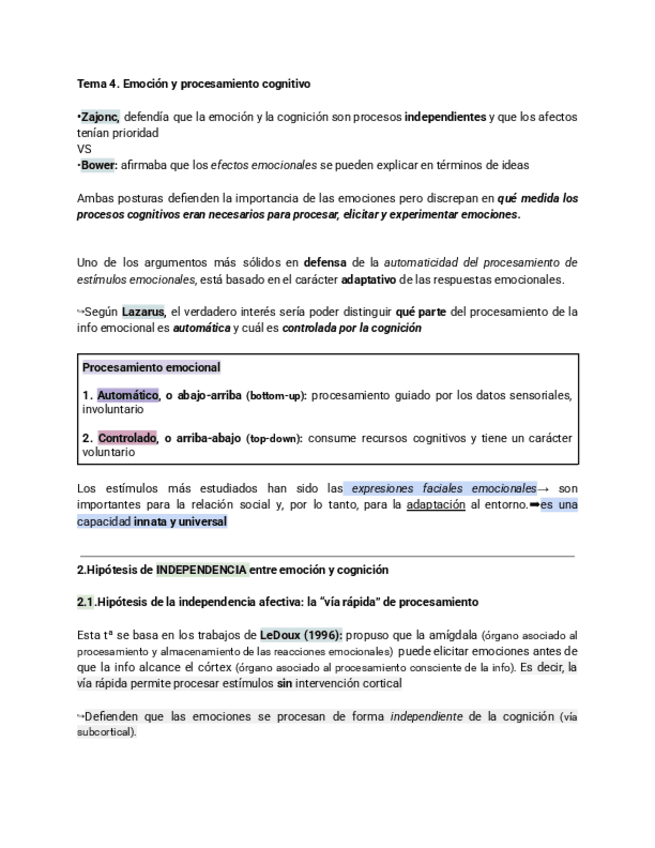 Tema 4. Emoción y procesamiento cognitivo

•Zajonc, defendía que la emoción y la cognición son procesos independientes y que los afectos tenían prioridad
VS
•Bower: afirmaba que los efectos emocionales se pueden explicar en términos de ideas

Ambas posturas defienden la importancia de las emociones pero discrepan en qué medida los procesos cognitivos eran necesarios para procesar, elicitar y experimentar emociones.

Uno de los argumentos más sólidos en defensa de la automaticidad del procesamiento de estímulos emocionales, está basado en el carácter adaptativo de las respuestas emocionales.

↪Según Lazarus, el verdadero interés sería poder distinguir qué parte del procesamiento de la info emocional es automática y cuál es controlada por la cognición

Procesamiento emocional

1. Automático, o abajo-arriba (bottom-up): procesamiento guiado por los datos sensoriales, involuntario

2. Controlado, o arriba-abajo (top-down): consume recursos cognitivos y tiene un carácter voluntario

Los estímulos más estudiados han sido las expresiones faciales emocionales→ son importantes para la relación social y, por lo tanto, para la adaptación al entorno.➡es una capacidad innata y universal

2.Hipótesis de INDEPENDENCIA entre emoción y cognición

2.1.Hipótesis de la independencia afectiva: la "vía rápida" de procesamiento

Esta tª se basa en los trabajos de LeDoux (1996): propuso que la amígdala (órgano asociado al procesamiento y almacenamiento de las reacciones emocionales) puede elicitar emociones antes de que la info alcance el córtex (órgano asociado al procesamiento consciente de la info). Es decir, la vía rápida permite procesar estímulos sin intervención cortical

↪Defienden que las emociones se procesan de forma independiente de la cognición (vía subcortical).